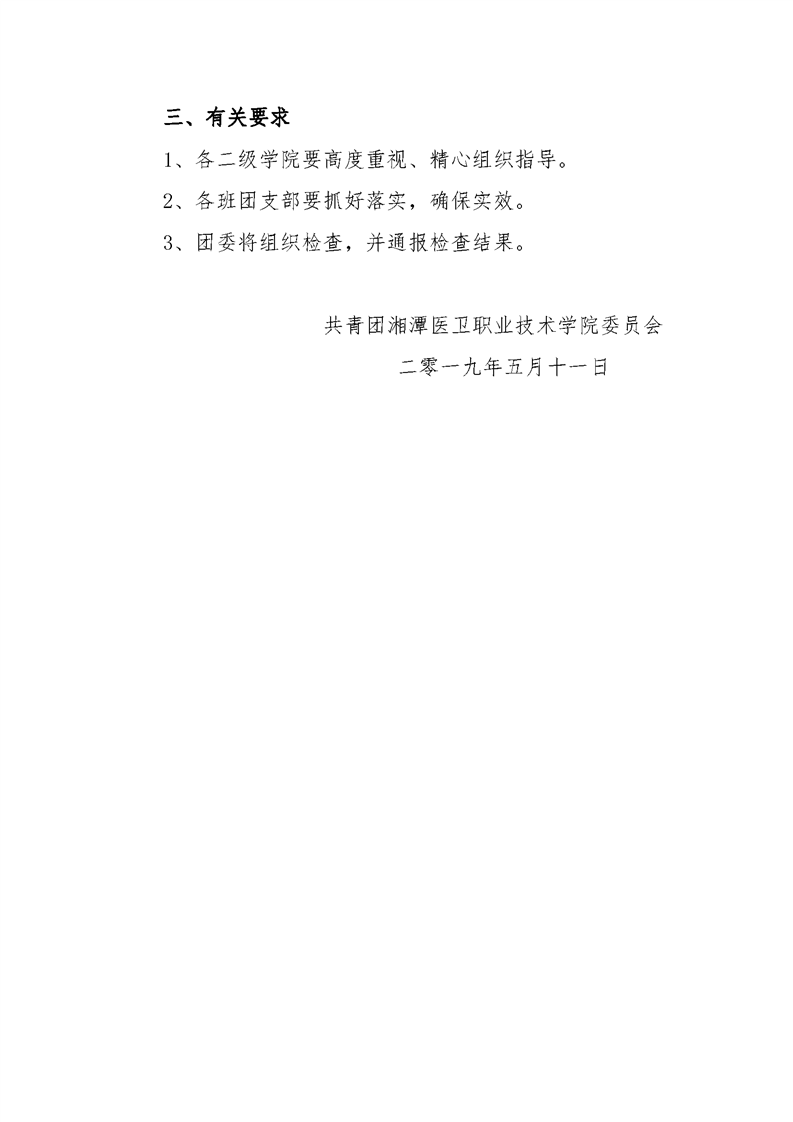 三、有关要求

1、各二级学院要高度重视、精心组织指导。

2、各班团支部要抓好落实，确保实效。

3、团委将组织检查，并通报检查结果。

共青团湘潭医卫职业技术学院委员会

二零一九年五月十一日